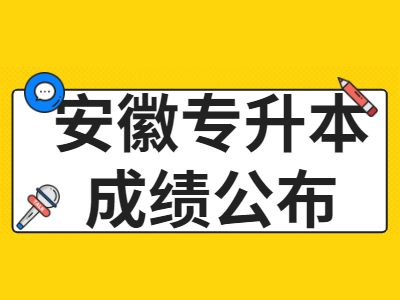 安徽专升本
成绩公布

TALK